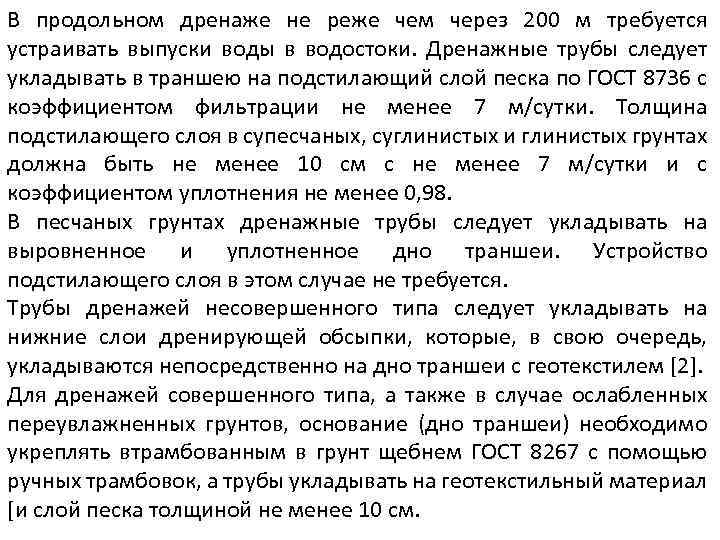 В продольном дренаже не реже чем через 200 м требуется устраивать выпуски воды в водостоки. Дренажные трубы следует укладывать в траншею на подстилающий слой песка по ГОСТ 8736 с коэффициентом фильтрации не менее 7 м/сутки. Толщина подстилающего слоя в супесчаных, суглинистых и глинистых грунтах должна быть не менее 10 см с не менее 7 м/сутки и с коэффициентом уплотнения не менее 0,98.
В песчаных грунтах дренажные трубы следует укладывать на выровненное и уплотненное дно траншеи. Устройство подстилающего слоя в этом случае не требуется.
Трубы дренажей несовершенного типа следует укладывать на нижние слои дренирующей обсыпки, которые, в свою очередь, укладываются непосредственно на дно траншеи с геотекстилем [2].
Для дренажей совершенного типа, а также в случае ослабленных переувлажненных грунтов, основание (дно траншеи) необходимо укреплять втрамбованным в грунт щебнем ГОСТ 8267 с помощью ручных трамбовок, а трубы укладывать на геотекстильный материал [и слой песка толщиной не менее 10 см.